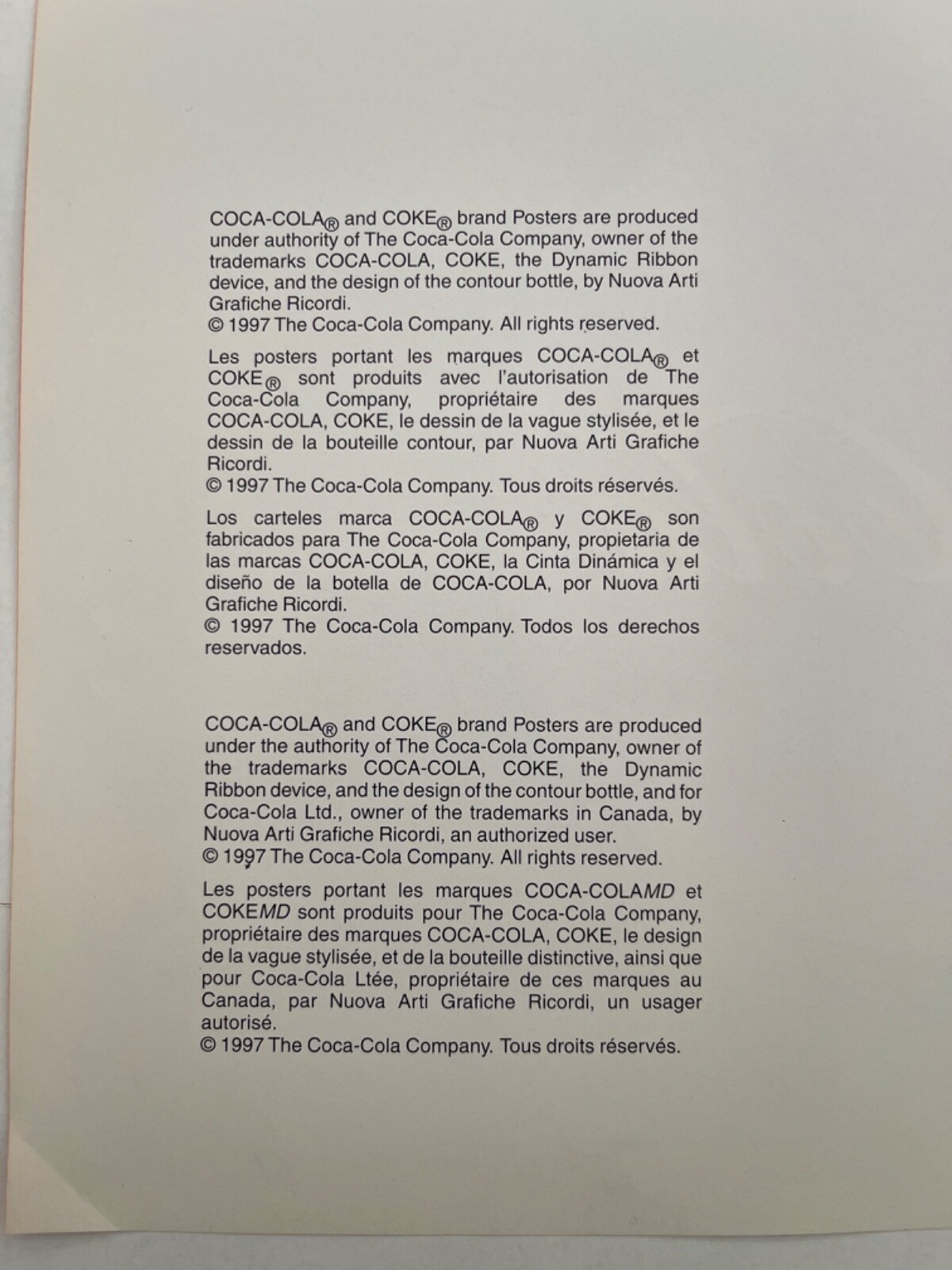 COCA-COLA® and COKE® brand Posters are produced under authority of The Coca-Cola Company, owner of the trademarks COCA-COLA, COKE, the Dynamic Ribbon device, and the design of the contour bottle, by Nuova Arti Grafiche Ricordi.
© 1997 The Coca-Cola Company. All rights reserved.

Les posters portant les marques COCA-COLA® et COKE® sont produits avec l'autorisation de The Coca-Cola Company, propriétaire des marques COCA-COLA, COKE, le dessin de la vague stylisée, et le dessin de la bouteille contour, par Nuova Arti Grafiche Ricordi.
© 1997 The Coca-Cola Company. Tous droits réservés.

Los carteles marca COCA-COLA® y COKE® son fabricados para The Coca-Cola Company, propietaria de las marcas COCA-COLA, COKE, la Cinta Dinámica y el diseño de la botella de COCA-COLA, por Nuova Arti Grafiche Ricordi.
© 1997 The Coca-Cola Company. Todos los derechos reservados.

COCA-COLA® and COKE® brand Posters are produced under the authority of The Coca-Cola Company, owner of the trademarks COCA-COLA, COKE, the Dynamic Ribbon device, and the design of the contour bottle, and for Coca-Cola Ltd., owner of the trademarks in Canada, by Nuova Arti Grafiche Ricordi, an authorized user.
© 1997 The Coca-Cola Company. All rights reserved.

Les posters portant les marques COCA-COLAMD et COKEMD sont produits pour The Coca-Cola Company, propriétaire des marques COCA-COLA, COKE, le design de la vague stylisée, et de la bouteille distinctive, ainsi que pour Coca-Cola Ltée, propriétaire de ces marques au Canada, par Nuova Arti Grafiche Ricordi, un usager autorisé.
© 1997 The Coca-Cola Company. Tous droits réservés.